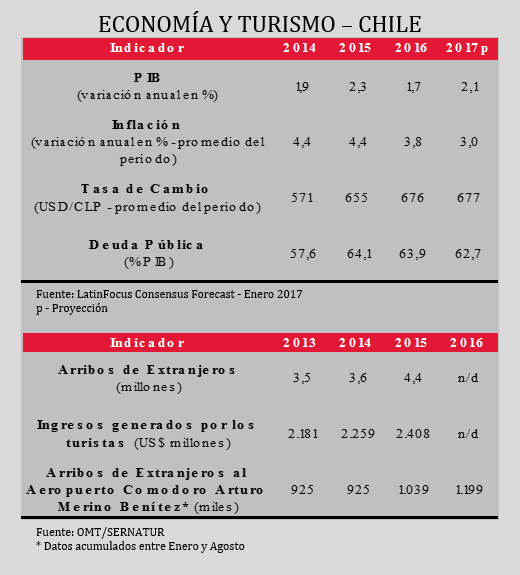 ECONOMÍA Y TURISMO – CHILE

| Indicador | 2014 | 2015 | 2016 | 2017p |
|---|---|---|---|---|
| PIB (variación anual en %) | 1,9 | 2,3 | 1,7 | 2,1 |
| Inflación (variación anual en % - promedio del periodo) | 4,4 | 4,4 | 3,8 | 3,0 |
| Tasa de Cambio (USD/CLP - promedio del periodo) | 571 | 655 | 676 | 677 |
| Deuda Pública (%PIB) | 57,6 | 64,1 | 63,9 | 62,7 |

Fuente: LatinFocus Consensus Forecast - Enero 2017
p - Proyección

| Indicador | 2013 | 2014 | 2015 | 2016 |
|---|---|---|---|---|
| Arribos de Extranjeros (millones) | 3,5 | 3,6 | 4,4 | n/d |
| Ingresos generados por los turistas (US$ millones) | 2.181 | 2.259 | 2.408 | n/d |
| Arribos de Extranjeros al Aeropuerto Comodoro Arturo Merino Benítez* (miles) | 925 | 925 | 1.039 | 1.199 |

Fuente: OMT/SERNATUR
* Datos acumulados entre Enero y Agosto